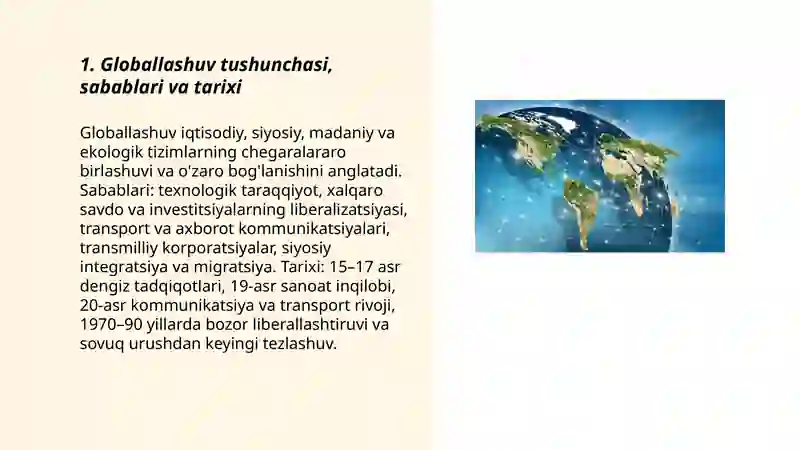 1. Globallashuv tushunchasi, sabablari va tarixi

Globallashuv iqtisodiy, siyosiy, madaniy va ekologik tizimlarning chegaralararo birlashuvi va o'zaro bog'lanishini anglatadi. Sabablari: texnologik taraqqiyot, xalqaro savdo va investitsiyalarning liberalizatsiyasi, transport va axborot kommunikatsiyalari, transmilliy korporatsiyalar, siyosiy integratsiya va migratsiya. Tarixi: 15–17 asr dengiz tadqiqotlari, 19-asr sanoat inqilobi, 20-asr kommunikatsiya va transport rivoji, 1970–90 yillarda bozor liberallashtiruvi va sovuq urushdan keyingi tezlashuv.